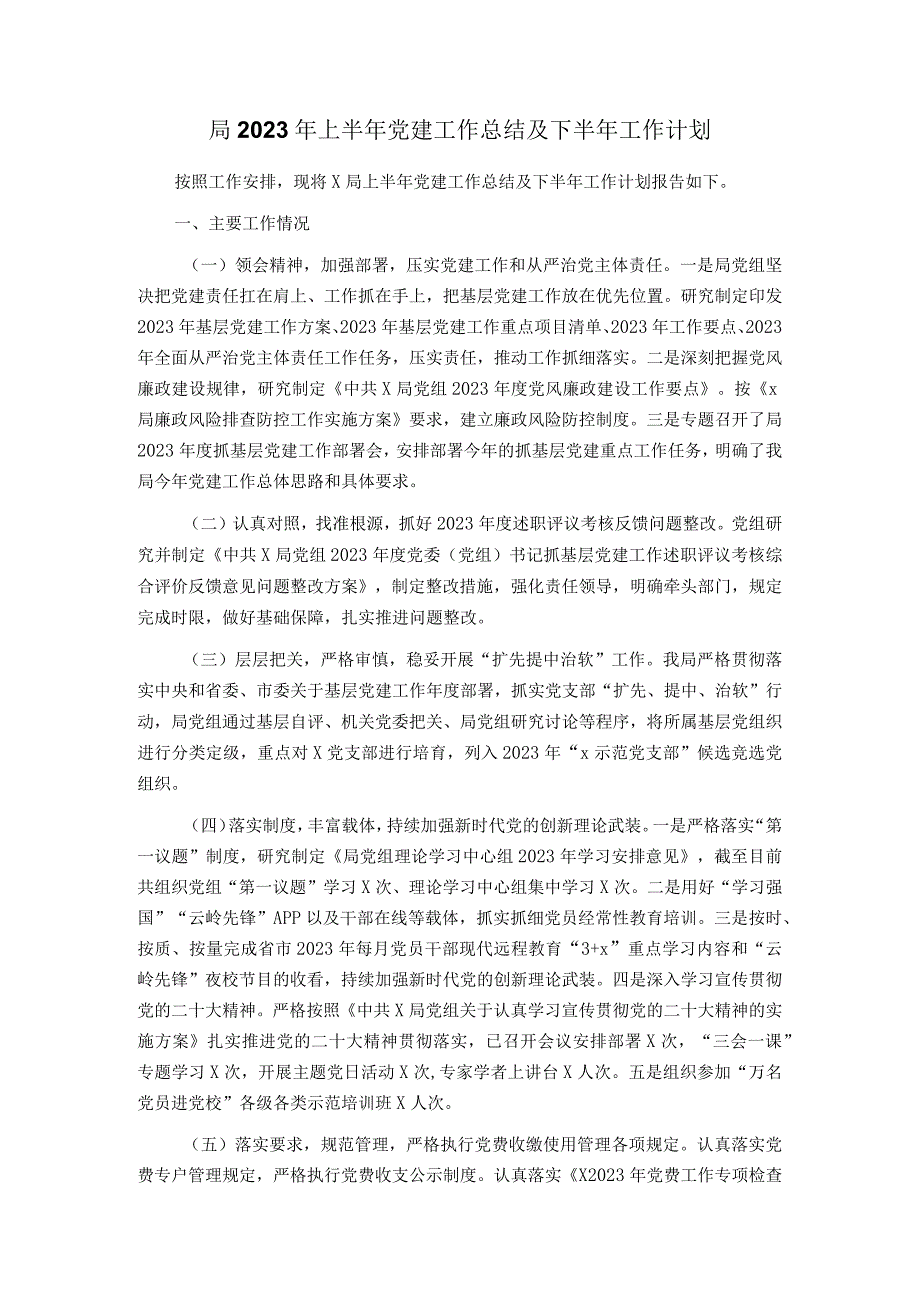 局2023年上半年党建工作总结及下半年工作计划

按照工作安排，现将X局上半年党建工作总结及下半年工作计划报告如下。

一、主要工作情况

（一）领会精神，加强部署，压实党建工作和从严治党主体责任。一是局党组坚决把党建责任扛在肩上、工作抓在手上，把基层党建工作放在优先位置。研究制定印发2023年基层党建工作方案、2023年基层党建工作重点项目清单、2023年工作要点、2023年全面从严治党主体责任工作任务，压实责任，推动工作抓细落实。二是深刻把握党风廉政建设规律，研究制定《中共X局党组2023年度党风廉政建设工作要点》。按《x局廉政风险排查防控工作实施方案》要求，建立廉政风险防控制度。三是专题召开了局2023年度抓基层党建工作部署会，安排部署今年的抓基层党建重点工作任务，明确了我局今年党建工作总体思路和具体要求。

（二）认真对照，找准根源，抓好2023年度述职评议考核反馈问题整改。党组研究并制定《中共X局党组2023年度党委（党组）书记抓基层党建工作述职评议考核综合评价反馈意见问题整改方案》，制定整改措施，强化责任领导，明确牵头部门，规定完成时限，做好基础保障，扎实推进问题整改。

（三）层层把关，严格审慎，稳妥开展“扩先提中治软”工作。我局严格贯彻落实中央和省委、市委关于基层党建工作年度部署，抓实党支部“扩先、提中、治软”行动，局党组通过基层自评、机关党委把关、局党组研究讨论等程序，将所属基层党组织进行分类定级，重点对X党支部进行培育，列入2023年“x示范党支部”候选竞选党组织。

（四）落实制度，丰富载体，持续加强新时代党的创新理论武装。一是严格落实“第一议题”制度，研究制定《局党组理论学习中心组2023年学习安排意见》，截至目前共组织党组“第一议题”学习X次、理论学习中心组集中学习X次。二是用好“学习强国”“云岭先锋”APP以及干部在线等载体，抓实抓细党员经常性教育培训。三是按时、按质、按量完成省市2023年每月党员干部现代远程教育“3+x”重点学习内容和“云岭先锋”夜校节目的收看，持续加强新时代党的创新理论武装。四是深入学习宣传贯彻党的二十大精神。严格按照《中共X局党组关于认真学习宣传贯彻党的二十大精神的实施方案》扎实推进党的二十大精神贯彻落实，已召开会议安排部署X次，“三会一课”专题学习X次，开展主题党日活动X次,专家学者上讲台X人次。五是组织参加“万名党员进党校”各级各类示范培训班X人次。

（五）落实要求，规范管理，严格执行党费收缴使用管理各项规定。认真落实党费专户管理规定，严格执行党费收支公示制度。认真落实《X2023年党费工作专项检查